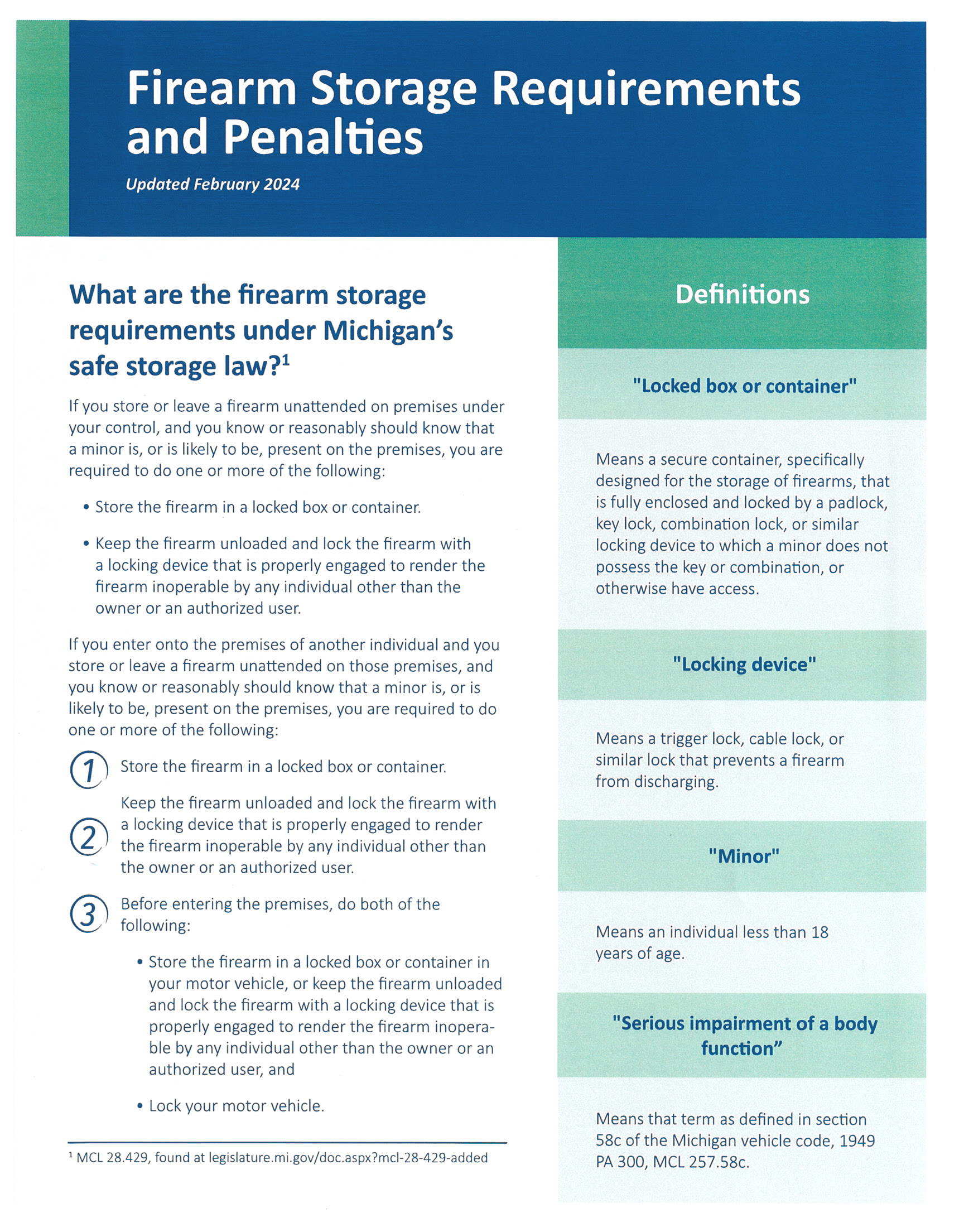 Firearm Storage Requirements and Penalties

Updated February 2024

What are the firearm storage requirements under Michigan's safe storage law?$^1$

If you store or leave a firearm unattended on premises under your control, and you know or reasonably should know that a minor is, or is likely to be, present on the premises, you are required to do one or more of the following:

• Store the firearm in a locked box or container.

• Keep the firearm unloaded and lock the firearm with a locking device that is properly engaged to render the firearm inoperable by any individual other than the owner or an authorized user.

If you enter onto the premises of another individual and you store or leave a firearm unattended on those premises, and you know or reasonably should know that a minor is, or is likely to be, present on the premises, you are required to do one or more of the following:

1 Store the firearm in a locked box or container.

2 Keep the firearm unloaded and lock the firearm with a locking device that is properly engaged to render the firearm inoperable by any individual other than the owner or an authorized user.

3 Before entering the premises, do both of the following:

• Store the firearm in a locked box or container in your motor vehicle, or keep the firearm unloaded and lock the firearm with a locking device that is properly engaged to render the firearm inoperable by any individual other than the owner or an authorized user, and

• Lock your motor vehicle.

$^1$ MCL 28.429, found at legislature.mi.gov/doc.aspx?mcl-28-429-added

Definitions

"Locked box or container"

Means a secure container, specifically designed for the storage of firearms, that is fully enclosed and locked by a padlock, key lock, combination lock, or similar locking device to which a minor does not possess the key or combination, or otherwise have access.

"Locking device"

Means a trigger lock, cable lock, or similar lock that prevents a firearm from discharging.

"Minor"

Means an individual less than 18 years of age.

"Serious impairment of a body function"

Means that term as defined in section 58c of the Michigan vehicle code, 1949 PA 300, MCL 257.58c.